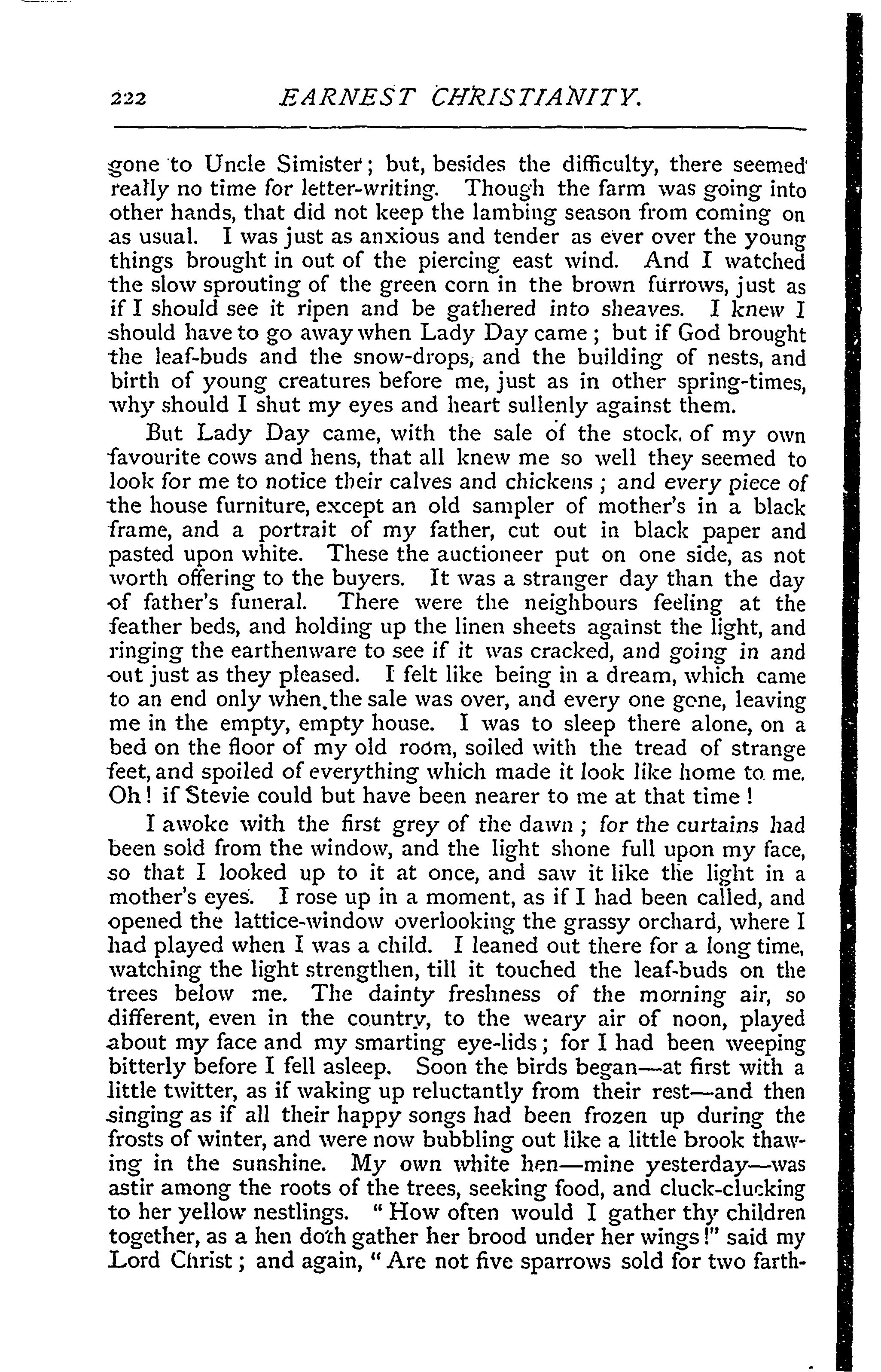 222 EARNEST CHRISTIANITY.

gone to Uncle Simister; but, besides the difficulty, there seemed really no time for letter-writing. Though the farm was going into other hands, that did not keep the lambing season from coming on as usual. I was just as anxious and tender as ever over the young things brought in out of the piercing east wind. And I watched the slow sprouting of the green corn in the brown furrows, just as if I should see it ripen and be gathered into sheaves. I knew I should have to go away when Lady Day came; but if God brought the leaf-buds and the snow-drops, and the building of nests, and birth of young creatures before me, just as in other spring-times, why should I shut my eyes and heart sullenly against them.

But Lady Day came, with the sale of the stock, of my own favourite cows and hens, that all knew me so well they seemed to look for me to notice their calves and chickens; and every piece of the house furniture, except an old sampler of mother's in a black frame, and a portrait of my father, cut out in black paper and pasted upon white. These the auctioneer put on one side, as not worth offering to the buyers. It was a stranger day than the day of father's funeral. There were the neighbours feeling at the feather beds, and holding up the linen sheets against the light, and ringing the earthenware to see if it was cracked, and going in and out just as they pleased. I felt like being in a dream, which came to an end only when the sale was over, and every one gone, leaving me in the empty, empty house. I was to sleep there alone, on a bed on the floor of my old room, soiled with the tread of strange feet, and spoiled of everything which made it look like home to me. Oh! if Stevie could but have been nearer to me at that time!

I awoke with the first grey of the dawn; for the curtains had been sold from the window, and the light shone full upon my face, so that I looked up to it at once, and saw it like the light in a mother's eyes. I rose up in a moment, as if I had been called, and opened the lattice-window overlooking the grassy orchard, where I had played when I was a child. I leaned out there for a long time, watching the light strengthen, till it touched the leaf-buds on the trees below me. The dainty freshness of the morning air, so different, even in the country, to the weary air of noon, played about my face and my smarting eye-lids; for I had been weeping bitterly before I fell asleep. Soon the birds began—at first with a little twitter, as if waking up reluctantly from their rest—and then singing as if all their happy songs had been frozen up during the frosts of winter, and were now bubbling out like a little brook thawing in the sunshine. My own white hen—mine yesterday—was astir among the roots of the trees, seeking food, and cluck-clucking to her yellow nestlings. "How often would I gather thy children together, as a hen doth gather her brood under her wings!" said my Lord Christ; and again, "Are not five sparrows sold for two farth-